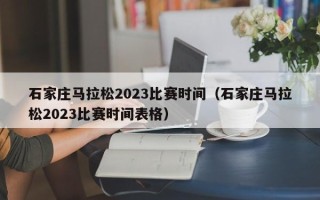 石家庄马拉松2023比赛时间（石家庄马拉松2023比赛时间表格）